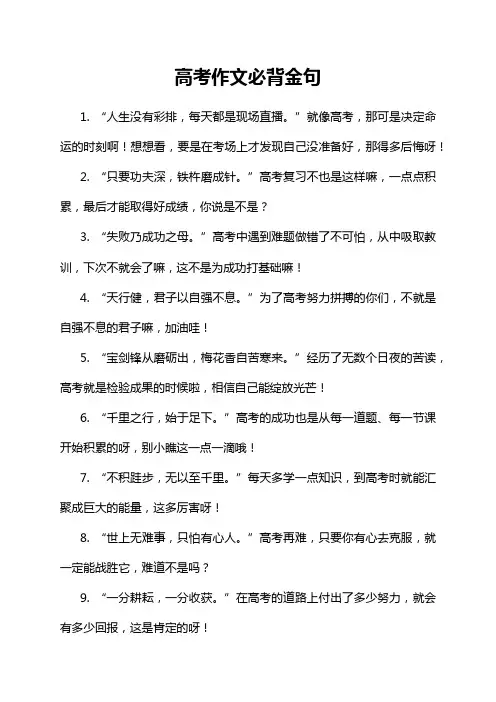 高考作文必背金句

1. “人生没有彩排，每天都是现场直播。”就像高考，那可是决定命运的时刻啊！想想看，要是在考场上才发现自己没准备好，那得多后悔呀！

2. “只要功夫深，铁杵磨成针。”高考复习不也是这样嘛，一点点积累，最后才能取得好成绩，你说是不是？

3. “失败乃成功之母。”高考中遇到难题做错了不可怕，从中吸取教训，下次不就会了嘛，这不是为成功打基础嘛！

4. “天行健，君子以自强不息。”为了高考努力拼搏的你们，不就是自强不息的君子嘛，加油哇！

5. “宝剑锋从磨砺出，梅花香自苦寒来。”经历了无数个日夜的苦读，高考就是检验成果的时候啦，相信自己能绽放光芒！

6. “千里之行，始于足下。”高考的成功也是从每一道题、每一节课开始积累的呀，别小瞧这一点一滴哦！

7. “不积跬步，无以至千里。”每天多学一点知识，到高考时就能汇聚成巨大的能量，这多厉害呀！

8. “世上无难事，只怕有心人。”高考再难，只要你有心去克服，就一定能战胜它，难道不是吗？

9. “一分耕耘，一分收获。”在高考的道路上付出了多少努力，就会有多少回报，这是肯定的呀！